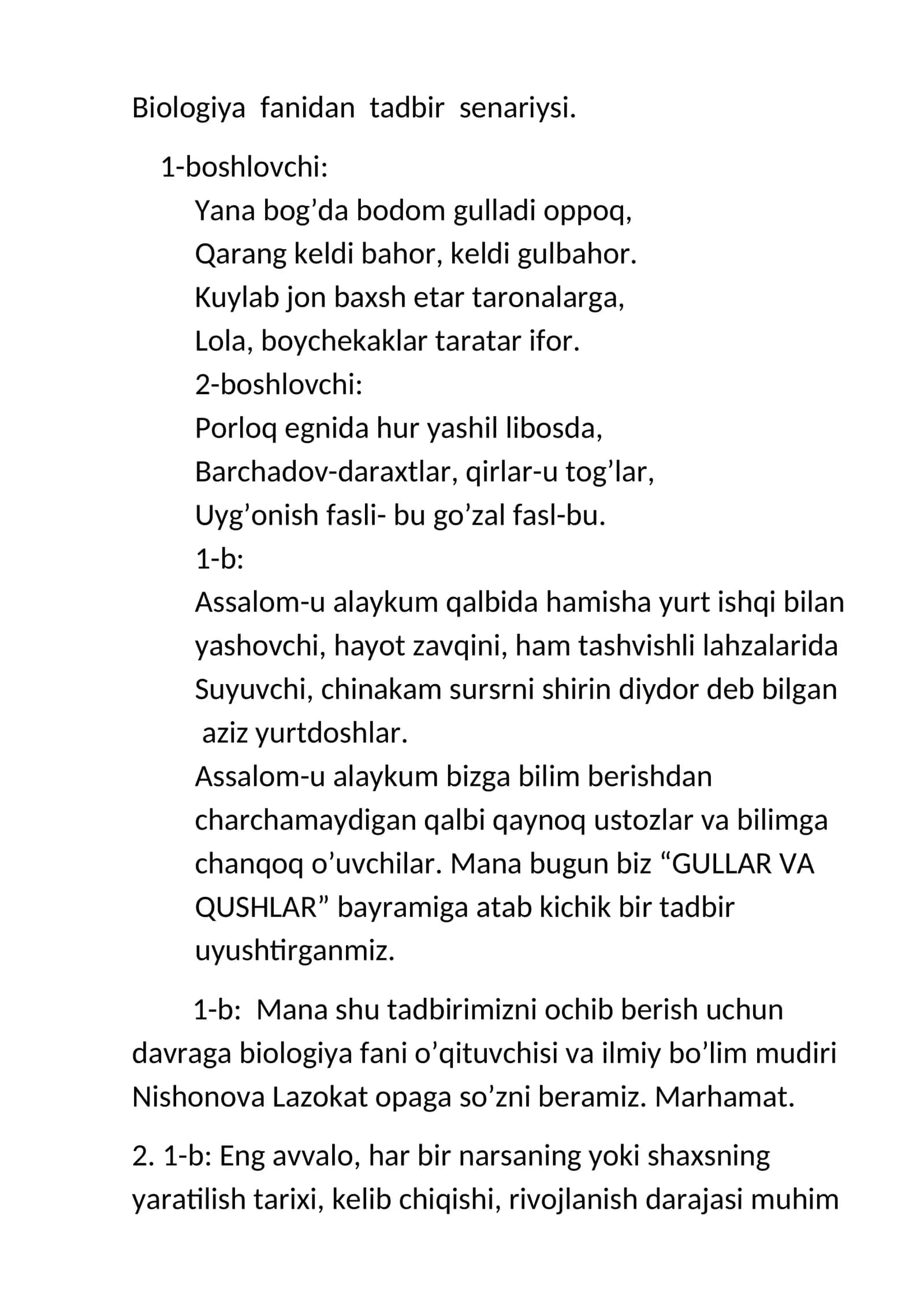 Biologiya fanidan tadbir senariysi.

1-boshlovchi:
Yana bog'da bodom gulladi oppoq,
Qarang keldi bahor, keldi gulbahor.
Kuylab jon baxsh etar taronalarga,
Lola, boychekaklar taratar ifor.
2-boshlovchi:
Porloq egnida hur yashil libosda,
Barchadov-daraxtlar, qirlar-u tog'lar,
Uyg'onish fasli- bu go'zal fasl-bu.
1-b:
Assalom-u alaykum qalbida hamisha yurt ishqi bilan yashovchi, hayot zavqini, ham tashvishli lahzalarida Suyuvchi, chinakam sursrni shirin diydor deb bilgan aziz yurtdoshlar.
Assalom-u alaykum bizga bilim berishdan charchamaydigan qalbi qaynoq ustozlar va bilimga chanqoq o'uvchilar. Mana bugun biz "GULLAR VA QUSHLAR" bayramiga atab kichik bir tadbir uyushtirganmiz.

1-b: Mana shu tadbirimizni ochib berish uchun davraga biologiya fani o'qituvchisi va ilmiy bo'lim mudiri Nishonova Lazokat opaga so'zni beramiz. Marhamat.

2. 1-b: Eng avvalo, har bir narsaning yoki shaxsning yaratilish tarixi, kelib chiqishi, rivojlanish darajasi muhim